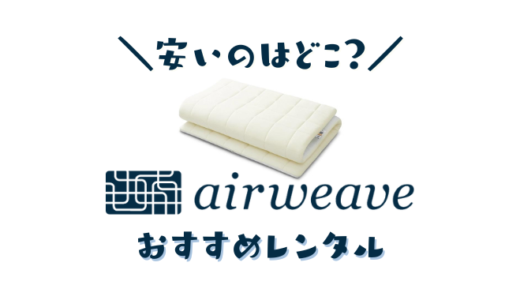 ＼安いのはどこ？／

airweave

おすすめレンタル